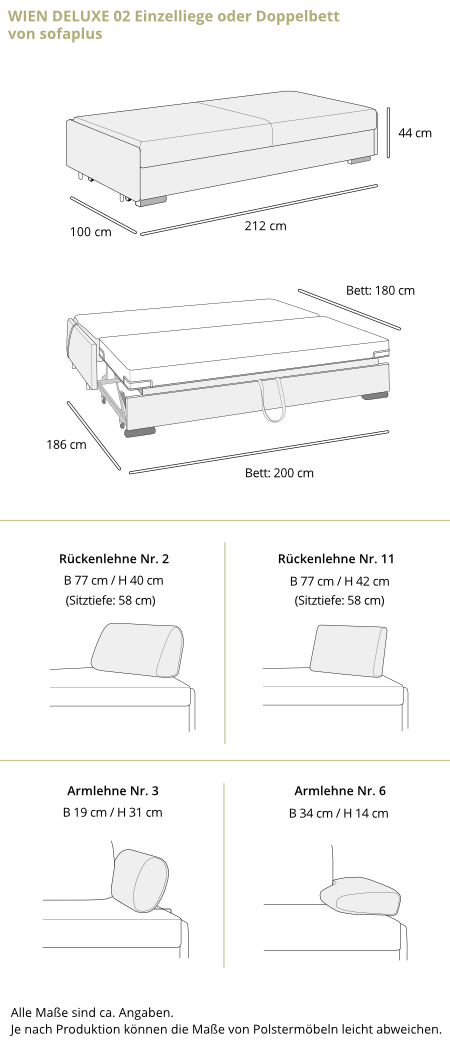 WIEN DELUXE 02 Einzelliege oder Doppelbett von sofaplus

44 cm

100 cm

212 cm

Bett: 180 cm

186 cm

Bett: 200 cm

Rückenlehne Nr. 2
B 77 cm / H 40 cm
(Sitztiefe: 58 cm)

Rückenlehne Nr. 11
B 77 cm / H 42 cm
(Sitztiefe: 58 cm)

Armlehne Nr. 3
B 19 cm / H 31 cm

Armlehne Nr. 6
B 34 cm / H 14 cm

Alle Maße sind ca. Angaben.
Je nach Produktion können die Maße von Polstermöbeln leicht abweichen.